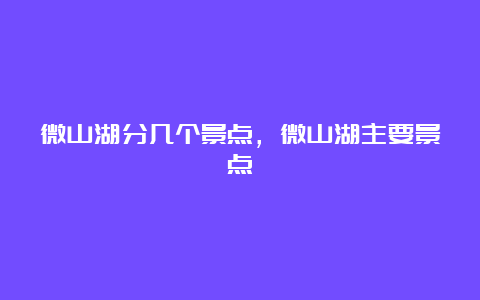 微山湖分几个景点，微山湖主要景点